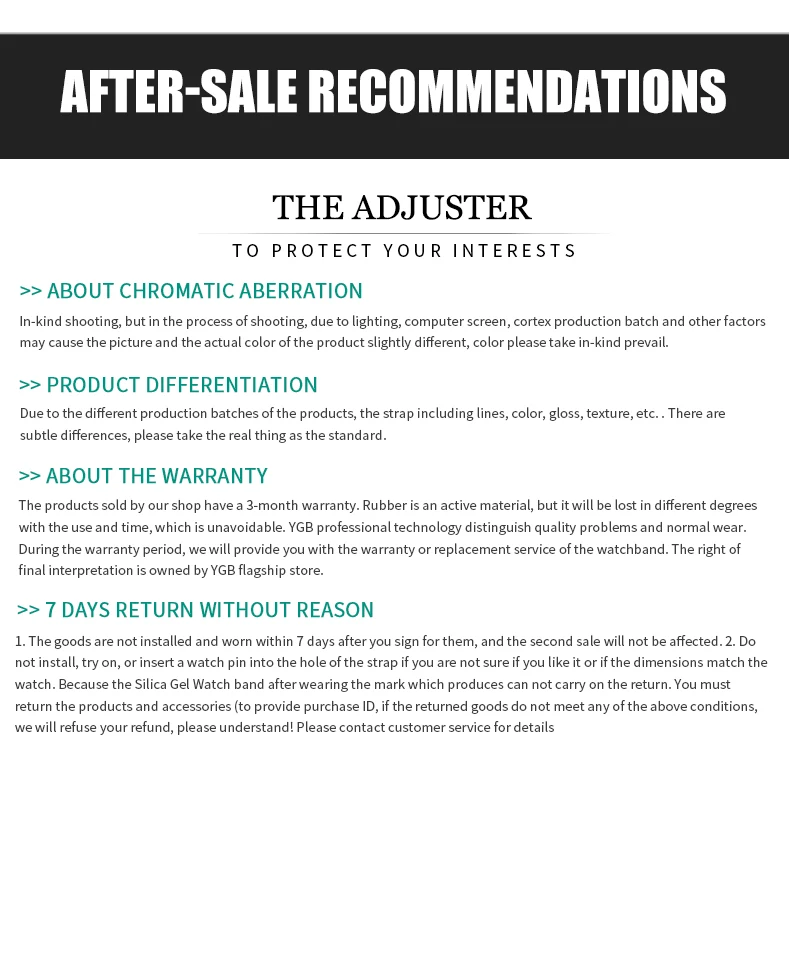 AFTER-SALE RECOMMENDATIONS

THE ADJUSTER

TO PROTECT YOUR INTERESTS

>> ABOUT CHROMATIC ABERRATION

In-kind shooting, but in the process of shooting, due to lighting, computer screen, cortex production batch and other factors may cause the picture and the actual color of the product slightly different, color please take in-kind prevail.

>> PRODUCT DIFFERENTIATION

Due to the different production batches of the products, the strap including lines, color, gloss, texture, etc. . There are subtle differences, please take the real thing as the standard.

>> ABOUT THE WARRANTY

The products sold by our shop have a 3-month warranty. Rubber is an active material, but it will be lost in different degrees with the use and time, which is unavoidable. YGB professional technology distinguish quality problems and normal wear. During the warranty period, we will provide you with the warranty or replacement service of the watchband. The right of final interpretation is owned by YGB flagship store.

>> 7 DAYS RETURN WITHOUT REASON

1. The goods are not installed and worn within 7 days after you sign for them, and the second sale will not be affected. 2. Do not install, try on, or insert a watch pin into the hole of the strap if you are not sure if you like it or if the dimensions match the watch. Because the Silica Gel Watch band after wearing the mark which produces can not carry on the return. You must return the products and accessories (to provide purchase ID, if the returned goods do not meet any of the above conditions, we will refuse your refund, please understand! Please contact customer service for details